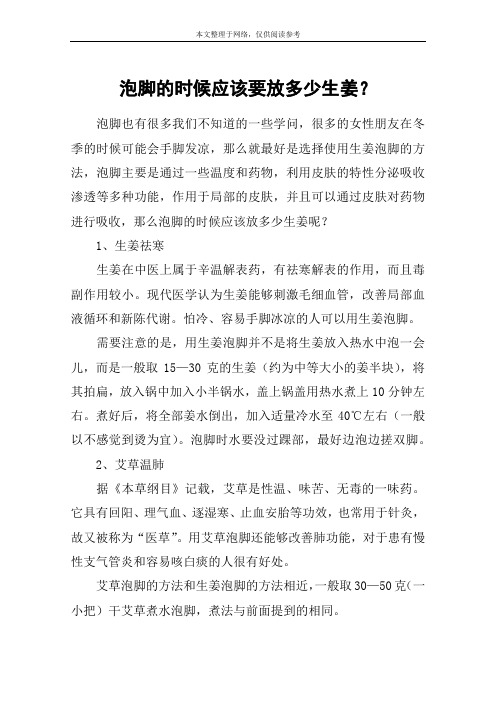 本文整理于网络，仅供阅读参考

泡脚的时候应该要放多少生姜？

泡脚也有很多我们不知道的一些学问，很多的女性朋友在冬季的时候可能会手脚发凉，那么就最好是选择使用生姜泡脚的方法，泡脚主要是通过一些温度和药物，利用皮肤的特性分泌吸收渗透等多种功能，作用于局部的皮肤，并且可以通过皮肤对药物进行吸收，那么泡脚的时候应该放多少生姜呢？

1、生姜祛寒

生姜在中医上属于辛温解表药，有祛寒解表的作用，而且毒副作用较小。现代医学认为生姜能够刺激毛细血管，改善局部血液循环和新陈代谢。怕冷、容易手脚冰凉的人可以用生姜泡脚。

需要注意的是，用生姜泡脚并不是将生姜放入热水中泡一会儿，而是一般取 15—30 克的生姜（约为中等大小的姜半块），将其拍扁，放入锅中加入小半锅水，盖上锅盖用热水煮上 10 分钟左右。煮好后，将全部姜水倒出，加入适量冷水至 40℃左右（一般以不感觉到烫为宜）。泡脚时水要没过踝部，最好边泡边搓双脚。

2、艾草温肺

据《本草纲目》记载，艾草是性温、味苦、无毒的一味药。它具有回阳、理气血、逐湿寒、止血安胎等功效，也常用于针灸，故又被称为“医草”。用艾草泡脚还能够改善肺功能，对于患有慢性支气管炎和容易咳白痰的人很有好处。

艾草泡脚的方法和生姜泡脚的方法相近，一般取 30—50 克（一小把）干艾草煮水泡脚，煮法与前面提到的相同。